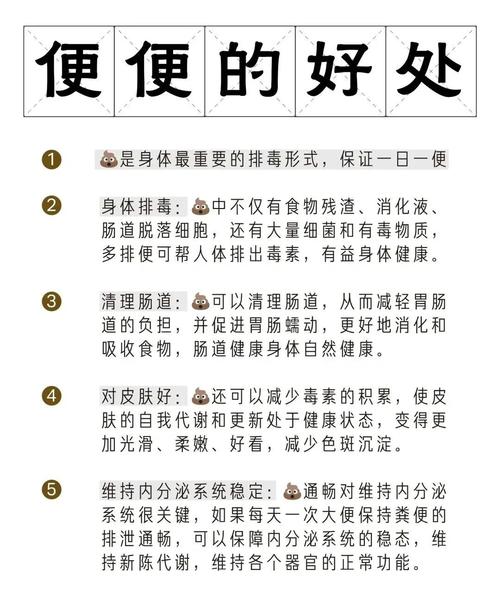 便便的好处

1 💩是身体最重要的排毒形式，保证一日一便

2 身体排毒：💩中不仅有食物残渣、消化液、肠道脱落细胞，还有大量细菌和有毒物质，多排便可帮人体排出毒素，有益身体健康。

3 清理肠道：💩可以清理肠道，从而减轻胃肠道的负担，并促进胃肠蠕动，更好地消化和吸收食物，肠道健康身体自然健康。

4 对皮肤好：💩还可以减少毒素的积累，使皮肤的自我代谢和更新处于健康状态，变得更加光滑、柔嫩、好看，减少色斑沉淀。

5 维持内分泌系统稳定：💩通畅对维持内分泌系统很关键，如果每天一次大便保持粪便的排泄通畅，可以保障内分泌系统的稳态，维持新陈代谢，维持各个器官的正常功能。